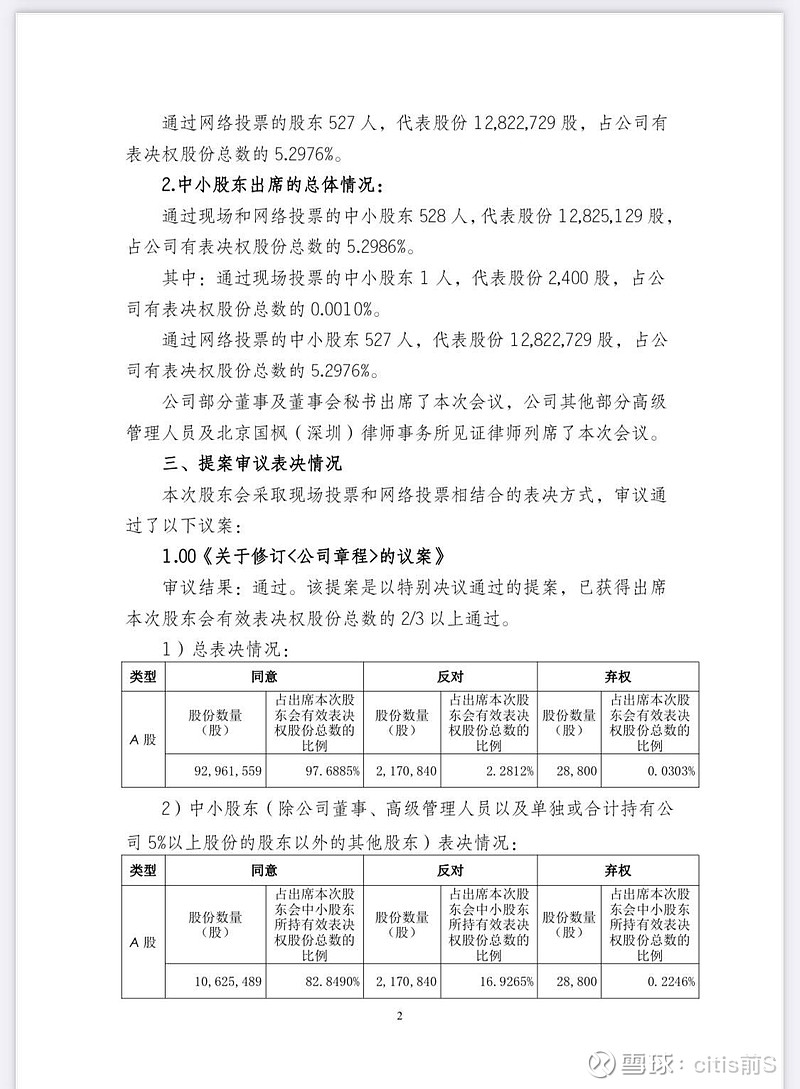 通过网络投票的股东 527 人，代表股份 12,822,729 股，占公司有表决权股份总数的 5.2976%。

2.中小股东出席的总体情况：

通过现场和网络投票的中小股东 528 人，代表股份 12,825,129 股，占公司有表决权股份总数的 5.2986%。

其中：通过现场投票的中小股东 1 人，代表股份 2,400 股，占公司有表决权股份总数的 0.0010%。

通过网络投票的中小股东 527 人，代表股份 12,822,729 股，占公司有表决权股份总数的 5.2976%。

公司部分董事及董事会秘书出席了本次会议，公司其他部分高级管理人员及北京国枫（深圳）律师事务所见证律师列席了本次会议。

三、提案审议表决情况

本次股东会采取现场投票和网络投票相结合的表决方式，审议通过了以下议案：

1.00《关于修订<公司章程>的议案》

审议结果：通过。该提案是以特别决议通过的提案，已获得出席本次股东会有效表决权股份总数的 2/3 以上通过。

1）总表决情况：

| 类型 | 同意 | | 反对 | | 弃权 | |
|---|---|---|---|---|---|---|
| A 股 | 股份数量（股） | 占出席本次股东会有效表决权股份总数的比例 | 股份数量（股） | 占出席本次股东会有效表决权股份总数的比例 | 股份数量（股） | 占出席本次股东会有效表决权股份总数的比例 |
| | 92,961,559 | 97.6885% | 2,170,840 | 2.2812% | 28,800 | 0.0303% |

2）中小股东（除公司董事、高级管理人员以及单独或合计持有公司 5%以上股份的股东以外的其他股东）表决情况：

| 类型 | 同意 | | 反对 | | 弃权 | |
|---|---|---|---|---|---|---|
| A 股 | 股份数量（股） | 占出席本次股东会中小股东所持有效表决权股份总数的比例 | 股份数量（股） | 占出席本次股东会中小股东所持有效表决权股份总数的比例 | 股份数量（股） | 占出席本次股东会中小股东所持有效表决权股份总数的比例 |
| | 10,625,489 | 82.8490% | 2,170,840 | 16.9265% | 28,800 | 0.2246% |

2

雪球：citis前S